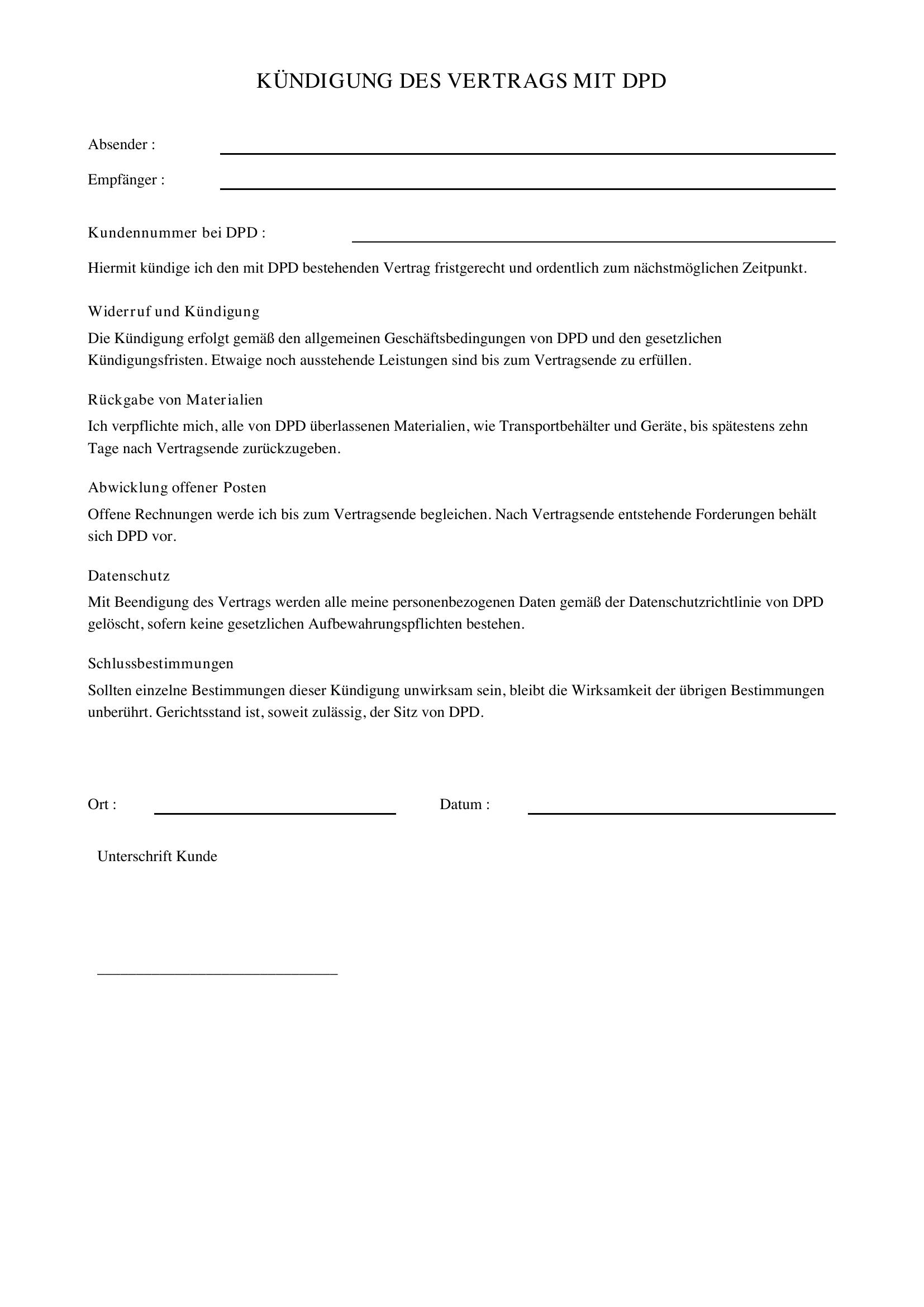 KÜNDIGUNG DES VERTRAGS MIT DPD

Absender :

Empfänger :

Kundennummer bei DPD :

Hiermit kündige ich den mit DPD bestehenden Vertrag fristgerecht und ordentlich zum nächstmöglichen Zeitpunkt.

Widerruf und Kündigung

Die Kündigung erfolgt gemäß den allgemeinen Geschäftsbedingungen von DPD und den gesetzlichen Kündigungsfristen. Etwaige noch ausstehende Leistungen sind bis zum Vertragsende zu erfüllen.

Rückgabe von Materialien

Ich verpflichte mich, alle von DPD überlassenen Materialien, wie Transportbehälter und Geräte, bis spätestens zehn Tage nach Vertragsende zurückzugeben.

Abwicklung offener Posten

Offene Rechnungen werde ich bis zum Vertragsende begleichen. Nach Vertragsende entstehende Forderungen behält sich DPD vor.

Datenschutz

Mit Beendigung des Vertrags werden alle meine personenbezogenen Daten gemäß der Datenschutzrichtlinie von DPD gelöscht, sofern keine gesetzlichen Aufbewahrungspflichten bestehen.

Schlussbestimmungen

Sollten einzelne Bestimmungen dieser Kündigung unwirksam sein, bleibt die Wirksamkeit der übrigen Bestimmungen unberührt. Gerichtsstand ist, soweit zulässig, der Sitz von DPD.

Ort :

Datum :

Unterschrift Kunde